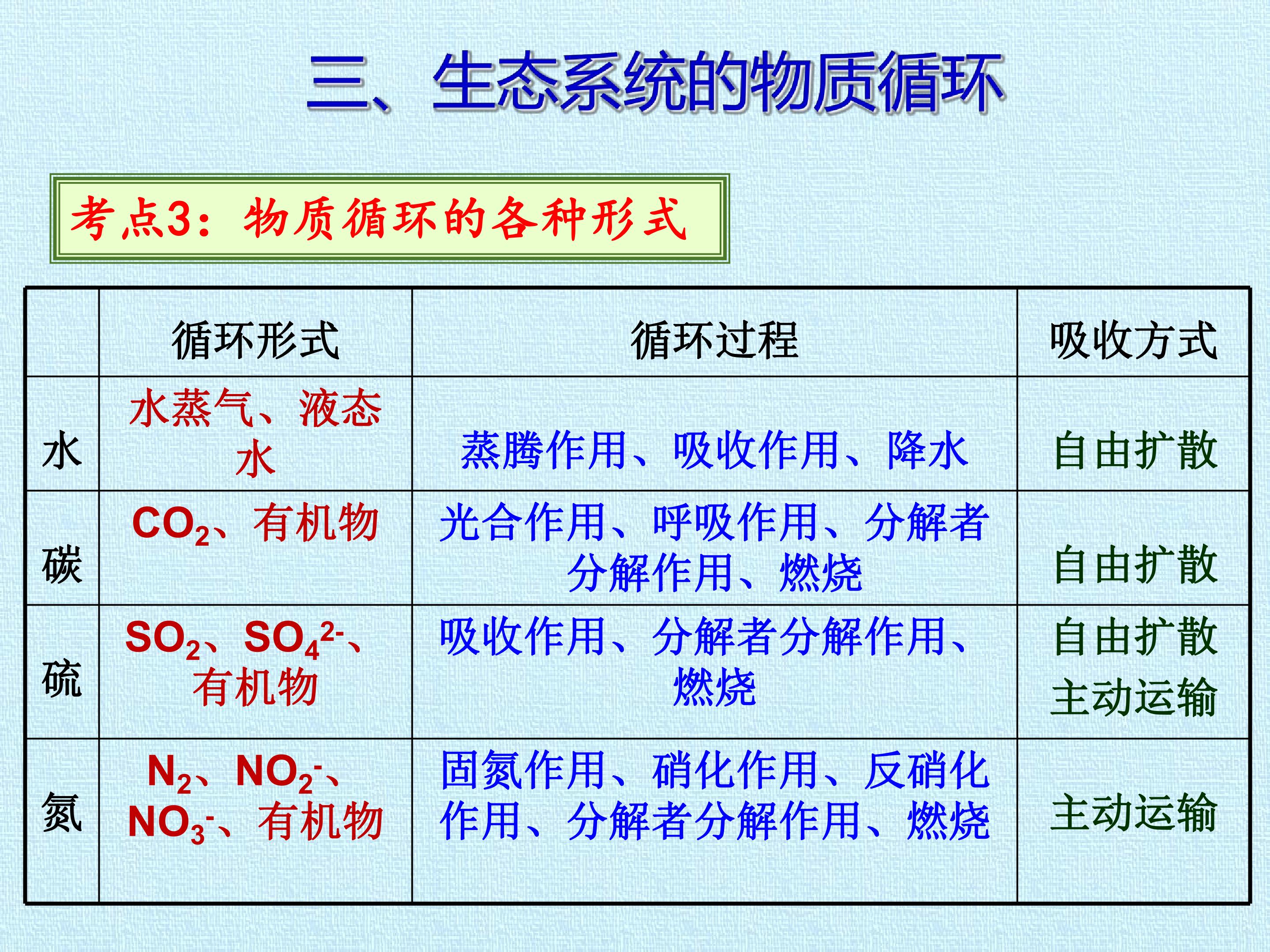 三、生态系统的物质循环

考点3：物质循环的各种形式

| | 循环形式 | 循环过程 | 吸收方式 |
|---|---|---|---|
| 水 | 水蒸气、液态水 | 蒸腾作用、吸收作用、降水 | 自由扩散 |
| 碳 | $CO_2$、有机物 | 光合作用、呼吸作用、分解者分解作用、燃烧 | 自由扩散 |
| 硫 | $SO_2$、$SO_4^{2-}$、有机物 | 吸收作用、分解者分解作用、燃烧 | 自由扩散 主动运输 |
| 氮 | $N_2$、$NO_2^-$、$NO_3^-$、有机物 | 固氮作用、硝化作用、反硝化作用、分解者分解作用、燃烧 | 主动运输 |